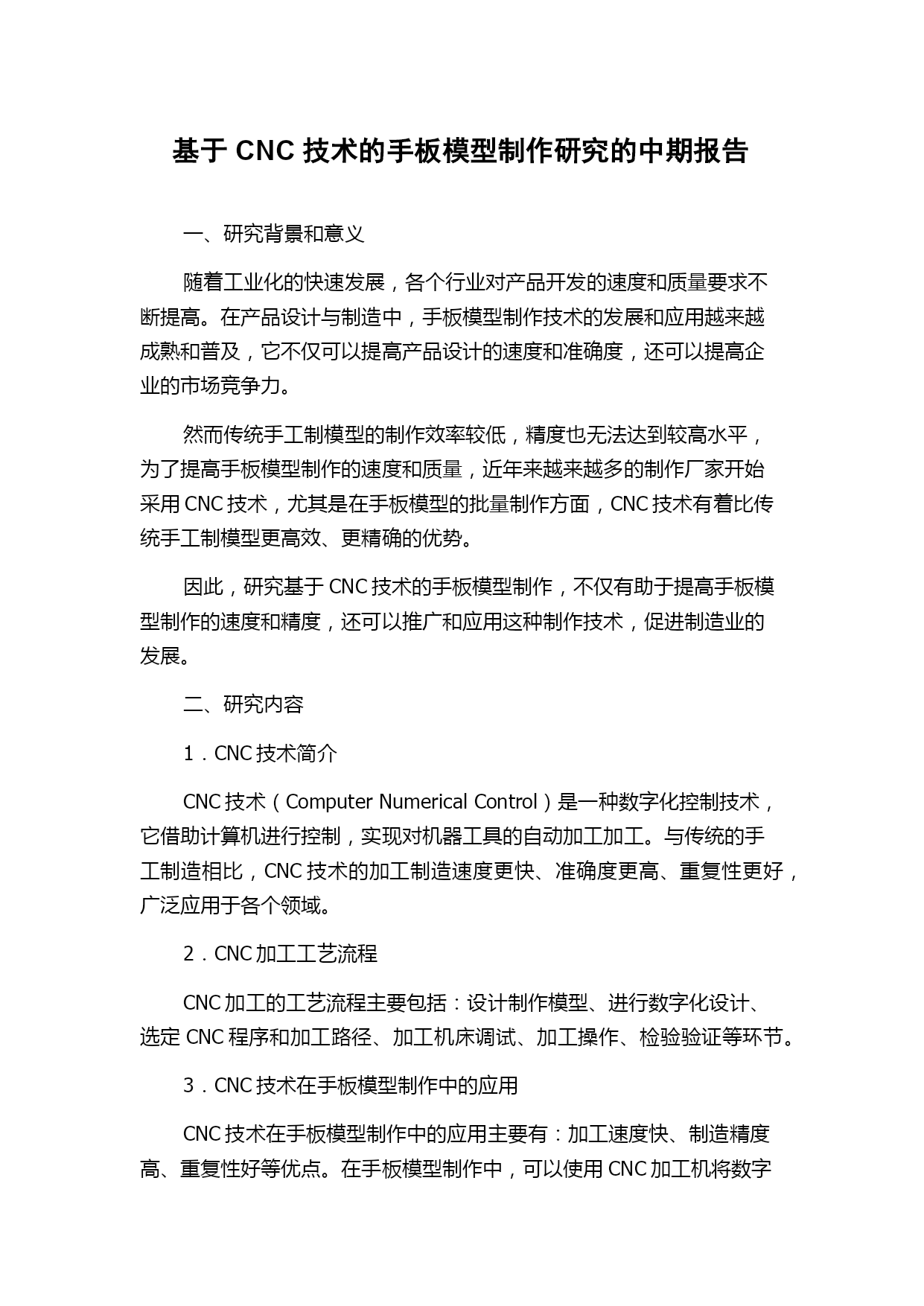 基于 CNC 技术的手板模型制作研究的中期报告

一、研究背景和意义

随着工业化的快速发展，各个行业对产品开发的速度和质量要求不断提高。在产品设计与制造中，手板模型制作技术的发展和应用越来越成熟和普及，它不仅可以提高产品设计的速度和准确度，还可以提高企业的市场竞争力。

然而传统手工制模型的制作效率较低，精度也无法达到较高水平，为了提高手板模型制作的速度和质量，近年来越来越多的制作厂家开始采用 CNC 技术，尤其是在手板模型的批量制作方面，CNC 技术有着比传统手工制模型更高效、更精确的优势。

因此，研究基于 CNC 技术的手板模型制作，不仅有助于提高手板模型制作的速度和精度，还可以推广和应用这种制作技术，促进制造业的发展。

二、研究内容

1．CNC 技术简介

CNC 技术（Computer Numerical Control）是一种数字化控制技术，它借助计算机进行控制，实现对机器工具的自动加工加工。与传统的手工制造相比，CNC 技术的加工制造速度更快、准确度更高、重复性更好，广泛应用于各个领域。

2．CNC 加工工艺流程

CNC 加工的工艺流程主要包括：设计制作模型、进行数字化设计、选定 CNC 程序和加工路径、加工机床调试、加工操作、检验验证等环节。

3．CNC 技术在手板模型制作中的应用

CNC 技术在手板模型制作中的应用主要有：加工速度快、制造精度高、重复性好等优点。在手板模型制作中，可以使用 CNC 加工机将数字